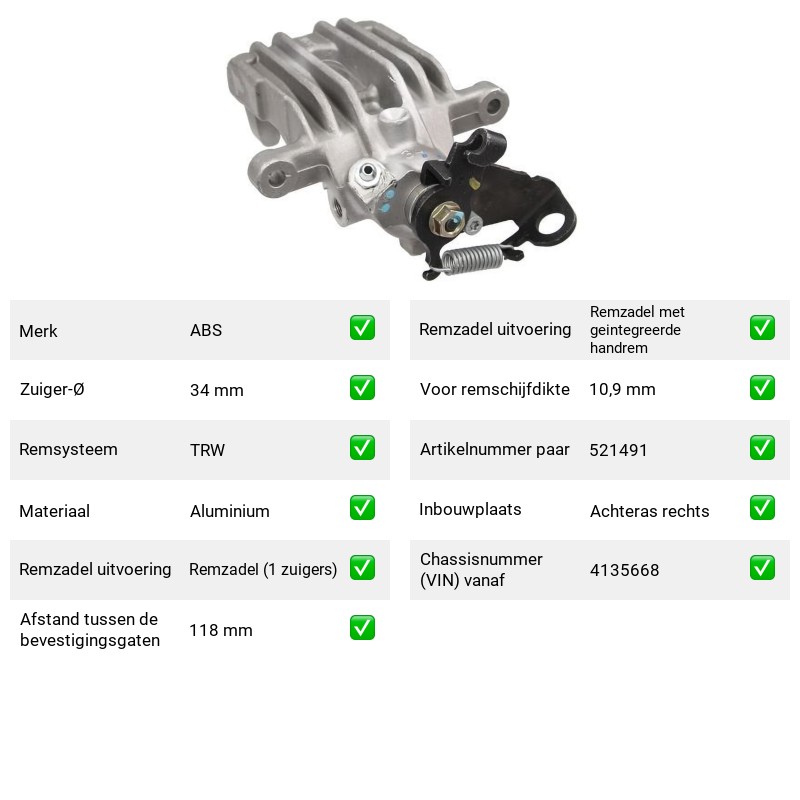 Merk ABS ☑

Zuiger-Ø 34 mm ☑

Remsysteem TRW ☑

Materiaal Aluminium ☑

Remzadel uitvoering Remzadel (1 zuigers) ☑

Afstand tussen de bevestigingsgaten 118 mm ☑

Remzadel uitvoering Remzadel met geintegreerde handrem ☑

Voor remschijfdikte 10,9 mm ☑

Artikelnummer paar 521491 ☑

Inbouwplaats Achteras rechts ☑

Chassisnummer (VIN) vanaf 4135668 ☑